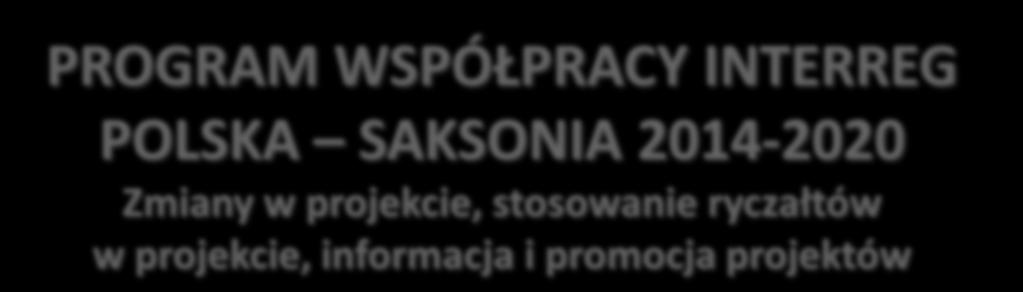 PROGRAM WSPÓŁPRACY INTERREG POLSKA – SAKSONIA 2014-2020

Zmiany w projekcie, stosowanie ryczałtów w projekcie, informacja i promocja projektów